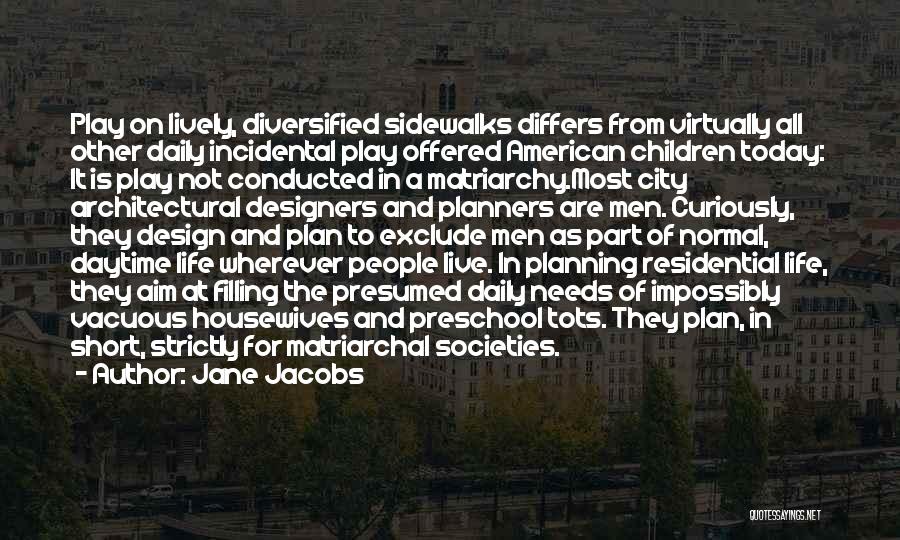 Play on lively, diversified sidewalks differs from virtually all other daily incidental play offered American children today: It is play not conducted in a matriarchy.Most city architectural designers and planners are men. Curiously, they design and plan to exclude men as part of normal, daytime life wherever people live. In planning residential life, they aim at filling the presumed daily needs of impossibly vacuous housewives and preschool tots. They plan, in short, strictly for matriarchal societies.
- Author: Jane Jacobs

QUOTESSAYINGS.NET